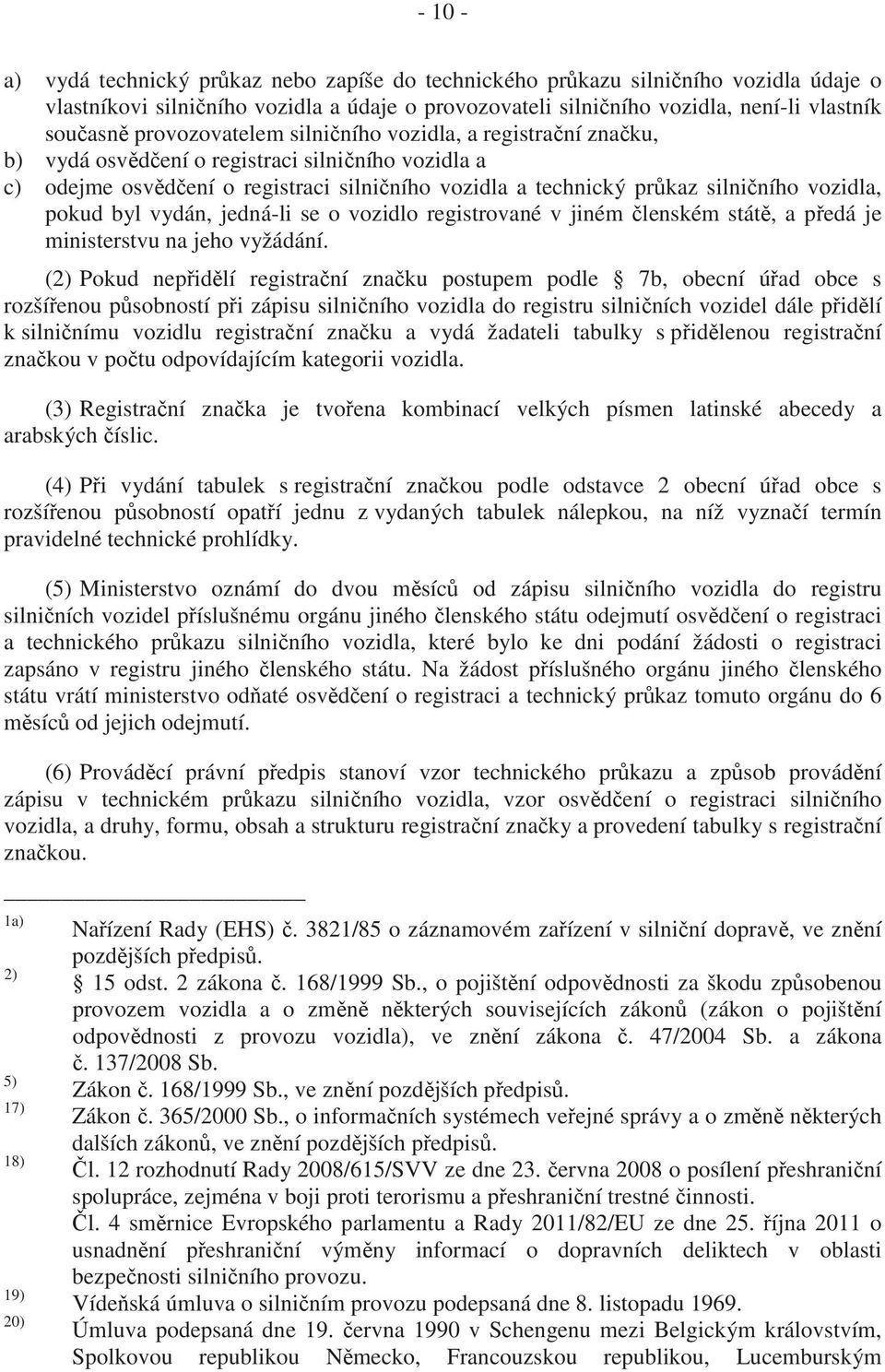 - 10 -

a) vydá technický průkaz nebo zapíše do technického průkazu silničního vozidla údaje o vlastníkovi silničního vozidla a údaje o provozovateli silničního vozidla, není-li vlastník současně provozovatelem silničního vozidla, a registrační značku,
b) vydá osvědčení o registraci silničního vozidla a
c) odejme osvědčení o registraci silničního vozidla a technický průkaz silničního vozidla, pokud byl vydán, jedná-li se o vozidlo registrované v jiném členském státě, a předá je ministerstvu na jeho vyžádání.

(2) Pokud nepřidělí registrační značku postupem podle 7b, obecní úřad obce s rozšířenou působností při zápisu silničního vozidla do registru silničních vozidel dále přidělí k silničnímu vozidlu registrační značku a vydá žadateli tabulky s přidělenou registrační značkou v počtu odpovídajícím kategorii vozidla.

(3) Registrační značka je tvořena kombinací velkých písmen latinské abecedy a arabských číslic.

(4) Při vydání tabulek s registrační značkou podle odstavce 2 obecní úřad obce s rozšířenou působností opatří jednu z vydaných tabulek nálepkou, na níž vyznačí termín pravidelné technické prohlídky.

(5) Ministerstvo oznámí do dvou měsíců od zápisu silničního vozidla do registru silničních vozidel příslušnému orgánu jiného členského státu odejmutí osvědčení o registraci a technického průkazu silničního vozidla, které bylo ke dni podání žádosti o registraci zapsáno v registru jiného členského státu. Na žádost příslušného orgánu jiného členského státu vrátí ministerstvo odňaté osvědčení o registraci a technický průkaz tomuto orgánu do 6 měsíců od jejich odejmutí.

(6) Prováděcí právní předpis stanoví vzor technického průkazu a způsob provádění zápisu v technickém průkazu silničního vozidla, vzor osvědčení o registraci silničního vozidla, a druhy, formu, obsah a strukturu registrační značky a provedení tabulky s registrační značkou.

1a) Nařízení Rady (EHS) č. 3821/85 o záznamovém zařízení v silniční dopravě, ve znění pozdějších předpisů.
2) 15 odst. 2 zákona č. 168/1999 Sb., o pojištění odpovědnosti za škodu způsobenou provozem vozidla a o změně některých souvisejících zákonů (zákon o pojištění odpovědnosti z provozu vozidla), ve znění zákona č. 47/2004 Sb. a zákona č. 137/2008 Sb.
5) Zákon č. 168/1999 Sb., ve znění pozdějších předpisů.
17) Zákon č. 365/2000 Sb., o informačních systémech veřejné správy a o změně některých dalších zákonů, ve znění pozdějších předpisů.
18) Čl. 12 rozhodnutí Rady 2008/615/SVV ze dne 23. června 2008 o posílení přeshraniční spolupráce, zejména v boji proti terorismu a přeshraniční trestné činnosti.
Čl. 4 směrnice Evropského parlamentu a Rady 2011/82/EU ze dne 25. října 2011 o usnadnění přeshraniční výměny informací o dopravních deliktech v oblasti bezpečnosti silničního provozu.
19) Vídeňská úmluva o silničním provozu podepsaná dne 8. listopadu 1969.
20) Úmluva podepsaná dne 19. června 1990 v Schengenu mezi Belgickým královstvím, Spolkovou republikou Německo, Francouzskou republikou, Lucemburským